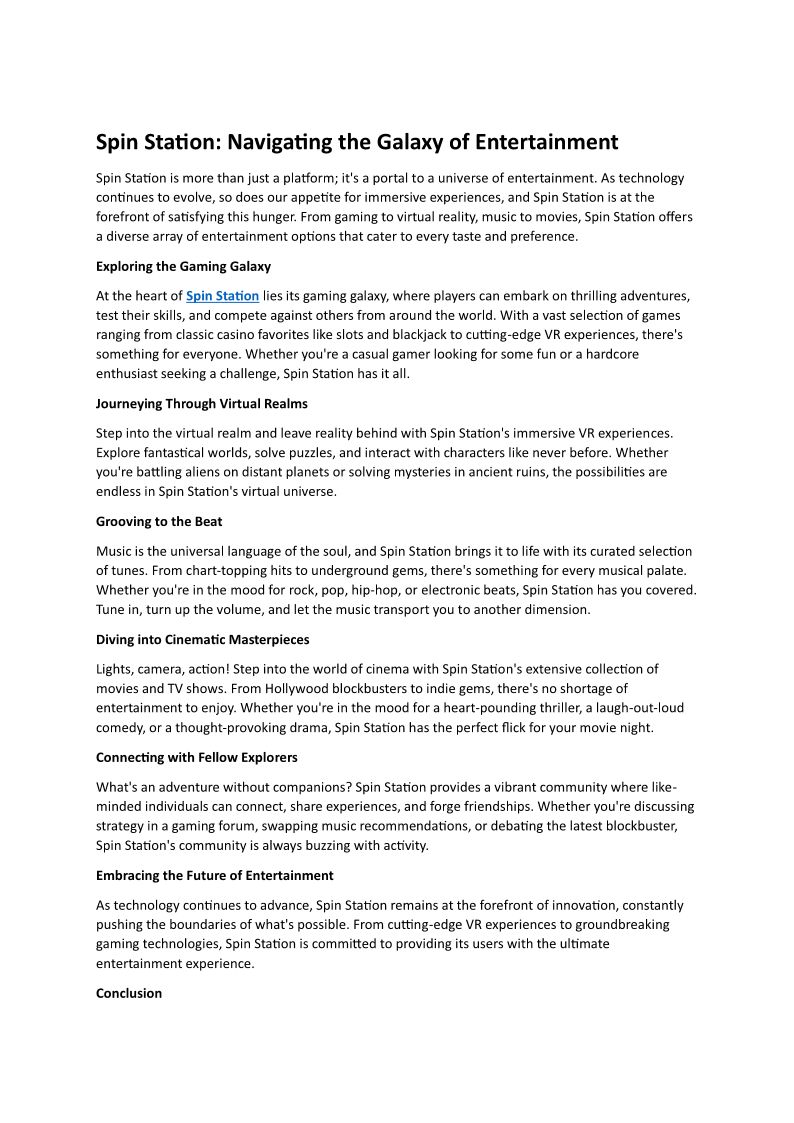 Spin Station: Navigating the Galaxy of Entertainment

Spin Station is more than just a platform; it's a portal to a universe of entertainment. As technology continues to evolve, so does our appetite for immersive experiences, and Spin Station is at the forefront of satisfying this hunger. From gaming to virtual reality, music to movies, Spin Station offers a diverse array of entertainment options that cater to every taste and preference.

Exploring the Gaming Galaxy

At the heart of Spin Station lies its gaming galaxy, where players can embark on thrilling adventures, test their skills, and compete against others from around the world. With a vast selection of games ranging from classic casino favorites like slots and blackjack to cutting-edge VR experiences, there's something for everyone. Whether you're a casual gamer looking for some fun or a hardcore enthusiast seeking a challenge, Spin Station has it all.

Journeying Through Virtual Realms

Step into the virtual realm and leave reality behind with Spin Station's immersive VR experiences. Explore fantastical worlds, solve puzzles, and interact with characters like never before. Whether you're battling aliens on distant planets or solving mysteries in ancient ruins, the possibilities are endless in Spin Station's virtual universe.

Grooving to the Beat

Music is the universal language of the soul, and Spin Station brings it to life with its curated selection of tunes. From chart-topping hits to underground gems, there's something for every musical palate. Whether you're in the mood for rock, pop, hip-hop, or electronic beats, Spin Station has you covered. Tune in, turn up the volume, and let the music transport you to another dimension.

Diving into Cinematic Masterpieces

Lights, camera, action! Step into the world of cinema with Spin Station's extensive collection of movies and TV shows. From Hollywood blockbusters to indie gems, there's no shortage of entertainment to enjoy. Whether you're in the mood for a heart-pounding thriller, a laugh-out-loud comedy, or a thought-provoking drama, Spin Station has the perfect flick for your movie night.

Connecting with Fellow Explorers

What's an adventure without companions? Spin Station provides a vibrant community where like-minded individuals can connect, share experiences, and forge friendships. Whether you're discussing strategy in a gaming forum, swapping music recommendations, or debating the latest blockbuster, Spin Station's community is always buzzing with activity.

Embracing the Future of Entertainment

As technology continues to advance, Spin Station remains at the forefront of innovation, constantly pushing the boundaries of what's possible. From cutting-edge VR experiences to groundbreaking gaming technologies, Spin Station is committed to providing its users with the ultimate entertainment experience.

Conclusion